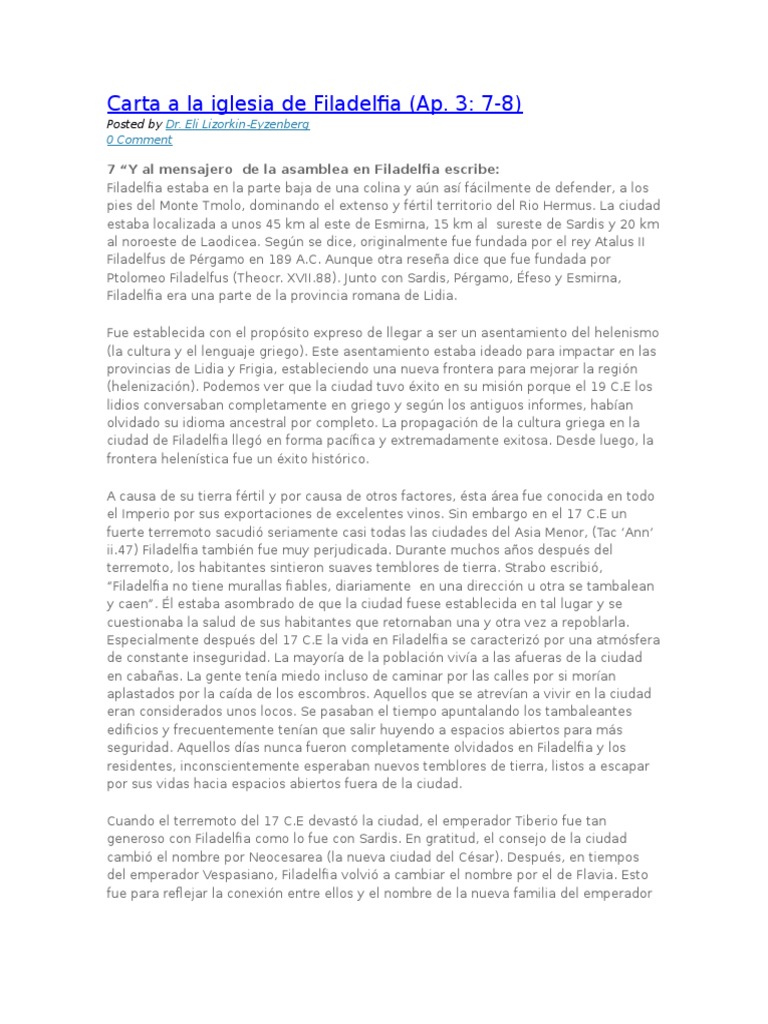 Carta a la iglesia de Filadelfia (Ap. 3: 7-8)
Posted by Dr. Eli Lizorkin-Eyzenberg
0 Comment

7 “Y al mensajero de la asamblea en Filadelfia escribe:
Filadelfia estaba en la parte baja de una colina y aún así fácilmente de defender, a los pies del Monte Tmolo, dominando el extenso y fértil territorio del Rio Hermus. La ciudad estaba localizada a unos 45 km al este de Esmirna, 15 km al sureste de Sardis y 20 km al noroeste de Laodicea. Según se dice, originalmente fue fundada por el rey Atalus II Filadelfus de Pérgamo en 189 A.C. Aunque otra reseña dice que fue fundada por Ptolomeo Filadelfus (Theocr. XVII.88). Junto con Sardis, Pérgamo, Éfeso y Esmirna, Filadelfia era una parte de la provincia romana de Lidia.

Fue establecida con el propósito expreso de llegar a ser un asentamiento del helenismo (la cultura y el lenguaje griego). Este asentamiento estaba ideado para impactar en las provincias de Lidia y Frigia, estableciendo una nueva frontera para mejorar la región (helenización). Podemos ver que la ciudad tuvo éxito en su misión porque el 19 C.E los lidios conversaban completamente en griego y según los antiguos informes, habían olvidado su idioma ancestral por completo. La propagación de la cultura griega en la ciudad de Filadelfia llegó en forma pacífica y extremadamente exitosa. Desde luego, la frontera helenística fue un éxito histórico.

A causa de su tierra fértil y por causa de otros factores, ésta área fue conocida en todo el Imperio por sus exportaciones de excelentes vinos. Sin embargo en el 17 C.E un fuerte terremoto sacudió seriamente casi todas las ciudades del Asia Menor, (Tac ‘Ann’ ii.47) Filadelfia también fue muy perjudicada. Durante muchos años después del terremoto, los habitantes sintieron suaves temblores de tierra. Strabo escribió, “Filadelfia no tiene murallas fiables, diariamente en una dirección u otra se tambalean y caen”. Él estaba asombrado de que la ciudad fuese establecida en tal lugar y se cuestionaba la salud de sus habitantes que retornaban una y otra vez a repoblarla. Especialmente después del 17 C.E la vida en Filadelfia se caracterizó por una atmósfera de constante inseguridad. La mayoría de la población vivía a las afueras de la ciudad en cabañas. La gente tenía miedo incluso de caminar por las calles por si morían aplastados por la caída de los escombros. Aquellos que se atrevían a vivir en la ciudad eran considerados unos locos. Se pasaban el tiempo apuntalando los tambaleantes edificios y frecuentemente tenían que salir huyendo a espacios abiertos para más seguridad. Aquellos días nunca fueron completamente olvidados en Filadelfia y los residentes, inconscientemente esperaban nuevos temblores de tierra, listos a escapar por sus vidas hacia espacios abiertos fuera de la ciudad.

Cuando el terremoto del 17 C.E devastó la ciudad, el emperador Tiberio fue tan generoso con Filadelfia como lo fue con Sardis. En gratitud, el consejo de la ciudad cambió el nombre por Neocesarea (la nueva ciudad del César). Después, en tiempos del emperador Vespasiano, Filadelfia volvió a cambiar el nombre por el de Flavia. Esto fue para reflejar la conexión entre ellos y el nombre de la nueva familia del emperador